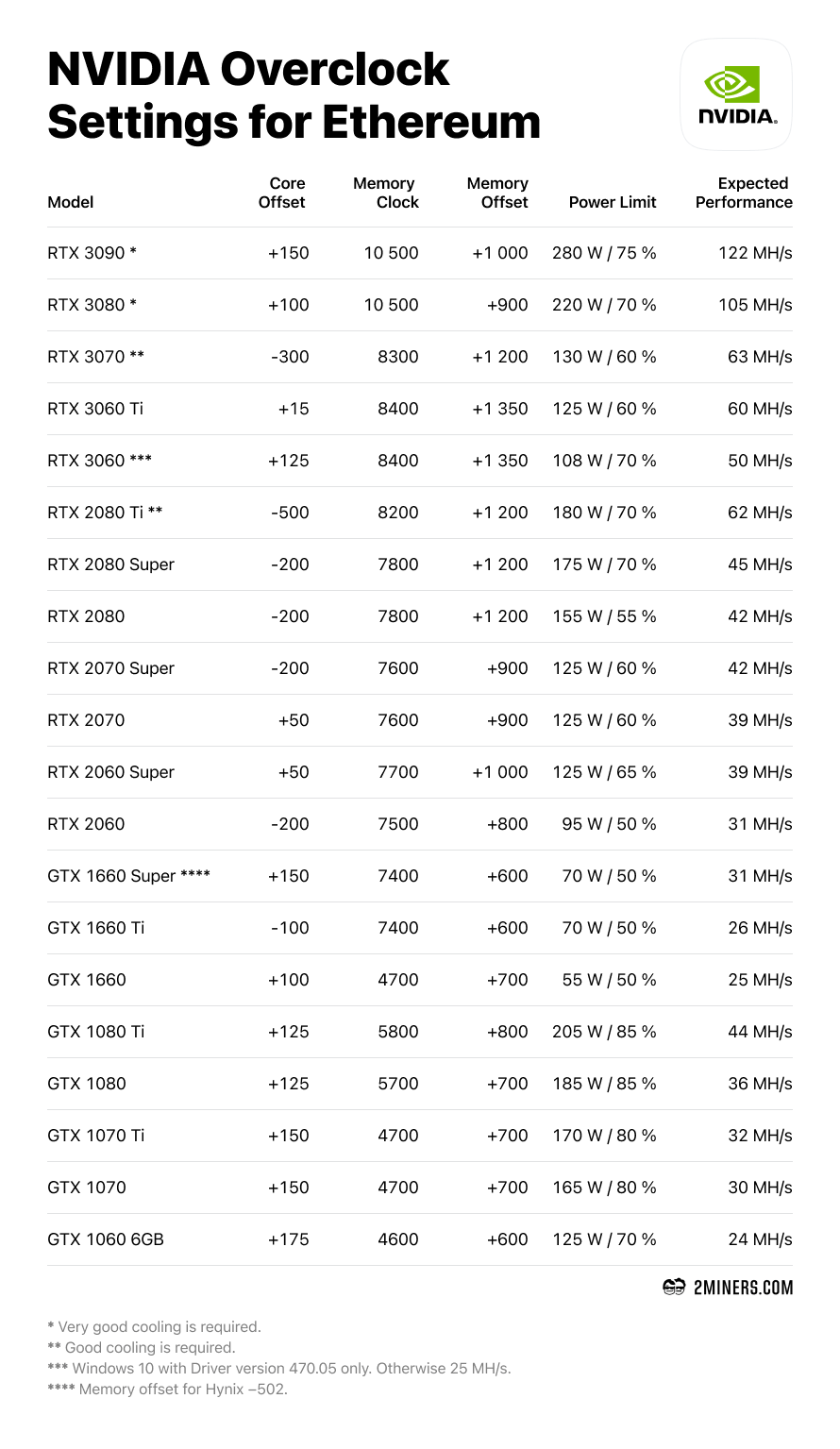 NVIDIA Overclock Settings for Ethereum

NVIDIA.

| Model | Core Offset | Memory Clock | Memory Offset | Power Limit | Expected Performance |
|---|---|---|---|---|---|
| RTX 3090 * | +150 | 10 500 | +1 000 | 280 W / 75 % | 122 MH/s |
| RTX 3080 * | +100 | 10 500 | +900 | 220 W / 70 % | 105 MH/s |
| RTX 3070 ** | -300 | 8300 | +1 200 | 130 W / 60 % | 63 MH/s |
| RTX 3060 Ti | +15 | 8400 | +1 350 | 125 W / 60 % | 60 MH/s |
| RTX 3060 *** | +125 | 8400 | +1 350 | 108 W / 70 % | 50 MH/s |
| RTX 2080 Ti ** | -500 | 8200 | +1 200 | 180 W / 70 % | 62 MH/s |
| RTX 2080 Super | -200 | 7800 | +1 200 | 175 W / 70 % | 45 MH/s |
| RTX 2080 | -200 | 7800 | +1 200 | 155 W / 55 % | 42 MH/s |
| RTX 2070 Super | -200 | 7600 | +900 | 125 W / 60 % | 42 MH/s |
| RTX 2070 | +50 | 7600 | +900 | 125 W / 60 % | 39 MH/s |
| RTX 2060 Super | +50 | 7700 | +1 000 | 125 W / 65 % | 39 MH/s |
| RTX 2060 | -200 | 7500 | +800 | 95 W / 50 % | 31 MH/s |
| GTX 1660 Super **** | +150 | 7400 | +600 | 70 W / 50 % | 31 MH/s |
| GTX 1660 Ti | -100 | 7400 | +600 | 70 W / 50 % | 26 MH/s |
| GTX 1660 | +100 | 4700 | +700 | 55 W / 50 % | 25 MH/s |
| GTX 1080 Ti | +125 | 5800 | +800 | 205 W / 85 % | 44 MH/s |
| GTX 1080 | +125 | 5700 | +700 | 185 W / 85 % | 36 MH/s |
| GTX 1070 Ti | +150 | 4700 | +700 | 170 W / 80 % | 32 MH/s |
| GTX 1070 | +150 | 4700 | +700 | 165 W / 80 % | 30 MH/s |
| GTX 1060 6GB | +175 | 4600 | +600 | 125 W / 70 % | 24 MH/s |

2MINERS.COM

* Very good cooling is required.
** Good cooling is required.
*** Windows 10 with Driver version 470.05 only. Otherwise 25 MH/s.
**** Memory offset for Hynix –502.